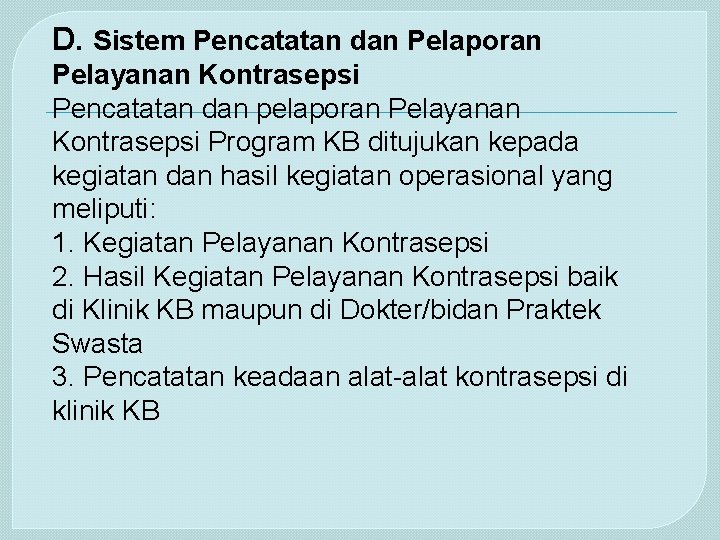 D. Sistem Pencatatan dan Pelaporan Pelayanan Kontrasepsi

Pencatatan dan pelaporan Pelayanan Kontrasepsi Program KB ditujukan kepada kegiatan dan hasil kegiatan operasional yang meliputi:
1. Kegiatan Pelayanan Kontrasepsi
2. Hasil Kegiatan Pelayanan Kontrasepsi baik di Klinik KB maupun di Dokter/bidan Praktek Swasta
3. Pencatatan keadaan alat-alat kontrasepsi di klinik KB